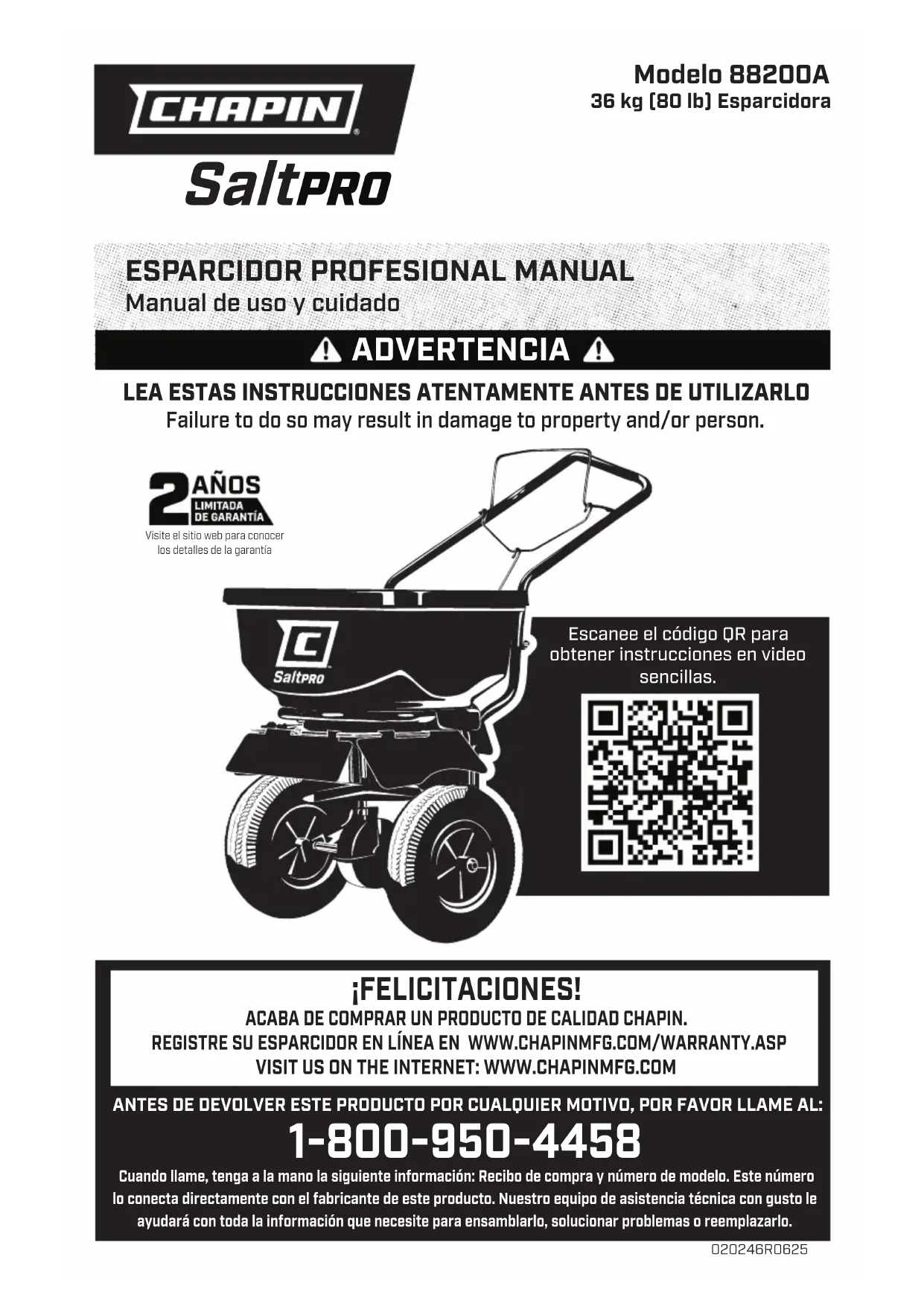 CHAPIN®

SaltPRO

Modelo 88200A
36 kg (80 lb) Esparcidora

ESPARCIDOR PROFESIONAL MANUAL
Manual de uso y cuidado

ADVERTENCIA

LEA ESTAS INSTRUCCIONES ATENTAMENTE ANTES DE UTILIZARLO
Failure to do so may result in damage to property and/or person.

2 AÑOS LIMITADA DE GARANTÍA
Visite el sitio web para conocer los detalles de la garantía

C
SaltPRO

Escanee el código QR para obtener instrucciones en video sencillas.

¡FELICITACIONES!
ACABA DE COMPRAR UN PRODUCTO DE CALIDAD CHAPIN.
REGISTRE SU ESPARCIDOR EN LÍNEA EN WWW.CHAPINMFG.COM/WARRANTY.ASP
VISIT US ON THE INTERNET: WWW.CHAPINMFG.COM

ANTES DE DEVOLVER ESTE PRODUCTO POR CUALQUIER MOTIVO, POR FAVOR LLAME AL:
1-800-950-4458
Cuando llame, tenga a la mano la siguiente información: Recibo de compra y número de modelo. Este número lo conecta directamente con el fabricante de este producto. Nuestro equipo de asistencia técnica con gusto le ayudará con toda la información que necesite para ensamblarlo, solucionar problemas o reemplazarlo.

020246R0625